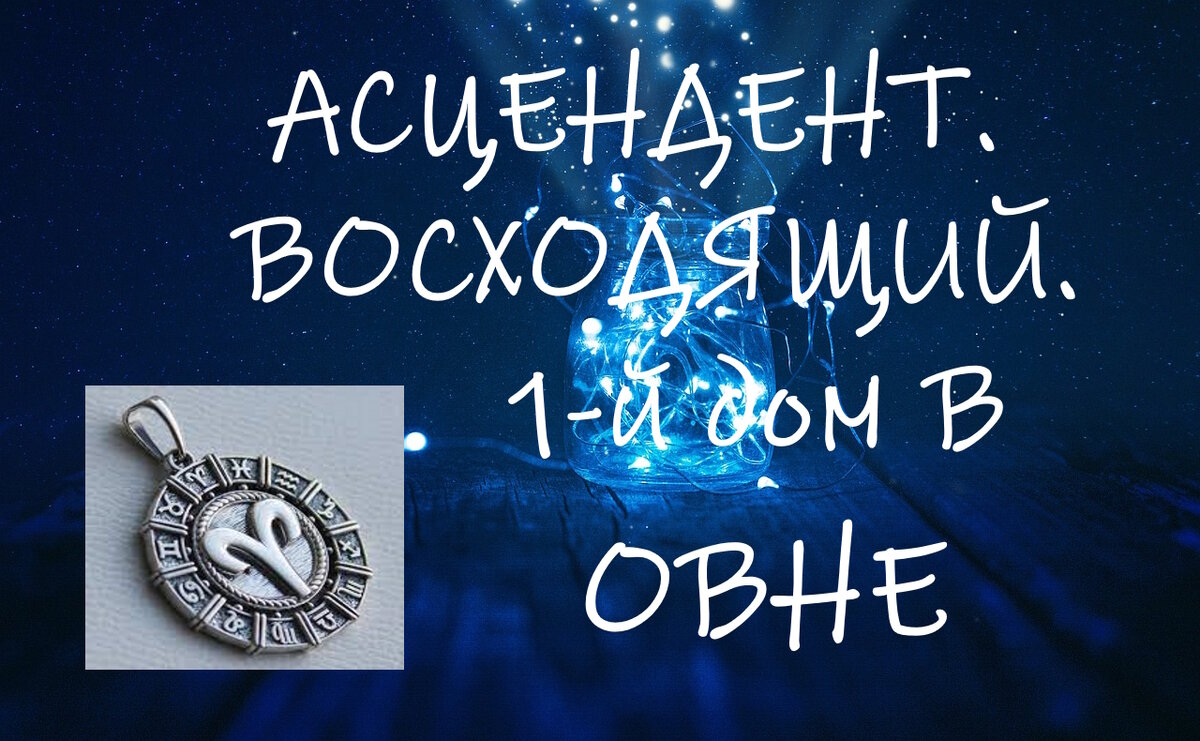 АСЦЕНДЕНТ. ВОСХОДЯЩИЙ. 1-й дом В ОВНЕ